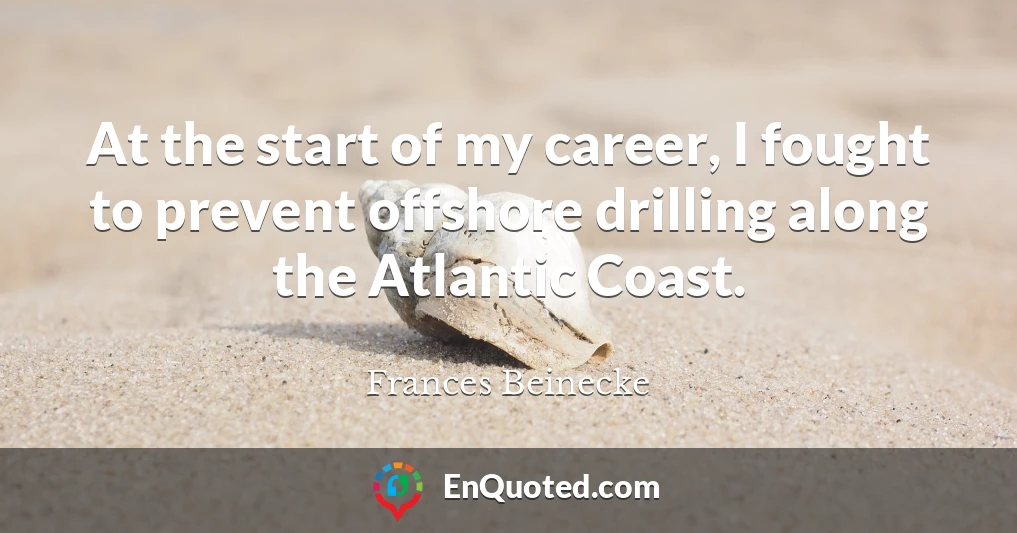 At the start of my career, I fought to prevent offshore drilling along the Atlantic Coast.

Frances Beinecke

EnQuoted.com